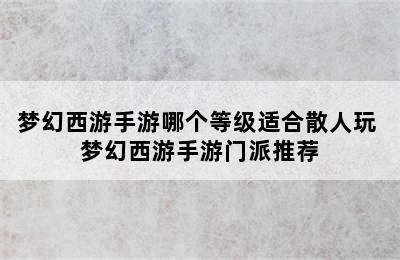 梦幻西游手游哪个等级适合散人玩
梦幻西游手游门派推荐